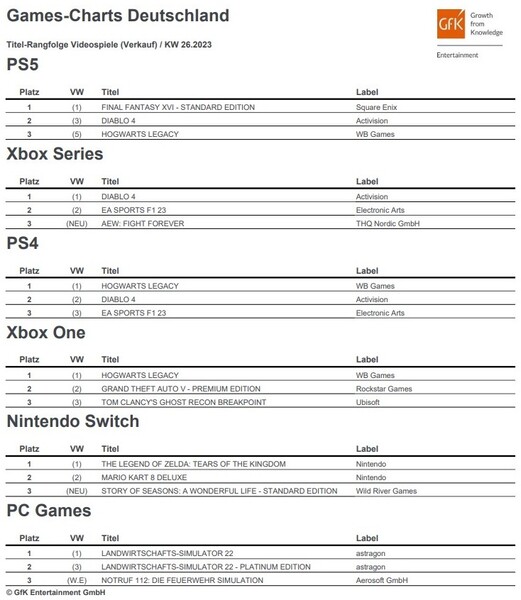 Games-Charts Deutschland

GfK Growth from Knowledge

Entertainment

Titel-Rangfolge Videospiele (Verkauf) / KW 26.2023

PS5

| Platz | VW | Titel | Label |
|---|---|---|---|
| 1 | (1) | FINAL FANTASY XVI - STANDARD EDITION | Square Enix |
| 2 | (3) | DIABLO 4 | Activision |
| 3 | (5) | HOGWARTS LEGACY | WB Games |

Xbox Series

| Platz | VW | Titel | Label |
|---|---|---|---|
| 1 | (1) | DIABLO 4 | Activision |
| 2 | (2) | EA SPORTS F1 23 | Electronic Arts |
| 3 | (NEU) | AEW: FIGHT FOREVER | THQ Nordic GmbH |

PS4

| Platz | VW | Titel | Label |
|---|---|---|---|
| 1 | (1) | HOGWARTS LEGACY | WB Games |
| 2 | (2) | DIABLO 4 | Activision |
| 3 | (3) | EA SPORTS F1 23 | Electronic Arts |

Xbox One

| Platz | VW | Titel | Label |
|---|---|---|---|
| 1 | (1) | HOGWARTS LEGACY | WB Games |
| 2 | (2) | GRAND THEFT AUTO V - PREMIUM EDITION | Rockstar Games |
| 3 | (3) | TOM CLANCY'S GHOST RECON BREAKPOINT | Ubisoft |

Nintendo Switch

| Platz | VW | Titel | Label |
|---|---|---|---|
| 1 | (1) | THE LEGEND OF ZELDA: TEARS OF THE KINGDOM | Nintendo |
| 2 | (2) | MARIO KART 8 DELUXE | Nintendo |
| 3 | (NEU) | STORY OF SEASONS: A WONDERFUL LIFE - STANDARD EDITION | Wild River Games |

PC Games

| Platz | VW | Titel | Label |
|---|---|---|---|
| 1 | (1) | LANDWIRTSCHAFTS-SIMULATOR 22 | astragon |
| 2 | (3) | LANDWIRTSCHAFTS-SIMULATOR 22 - PLATINUM EDITION | astragon |
| 3 | (W.E) | NOTRUF 112: DIE FEUERWEHR SIMULATION | Aerosoft GmbH |

© GfK Entertainment GmbH